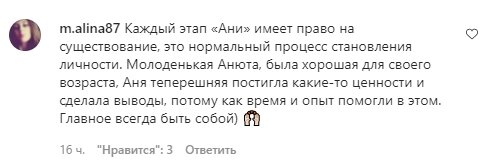 m.alina87 Каждый этап «Ани» имеет право на существование, это нормальный процесс становления личности. Молоденькая Анюта, была хорошая для своего возраста, Аня теперешняя постигла какие-то ценности и сделала выводы, потому как время и опыт помогли в этом. Главное всегда быть собой) 🙌

16 ч. "Нравится": 3 Ответить